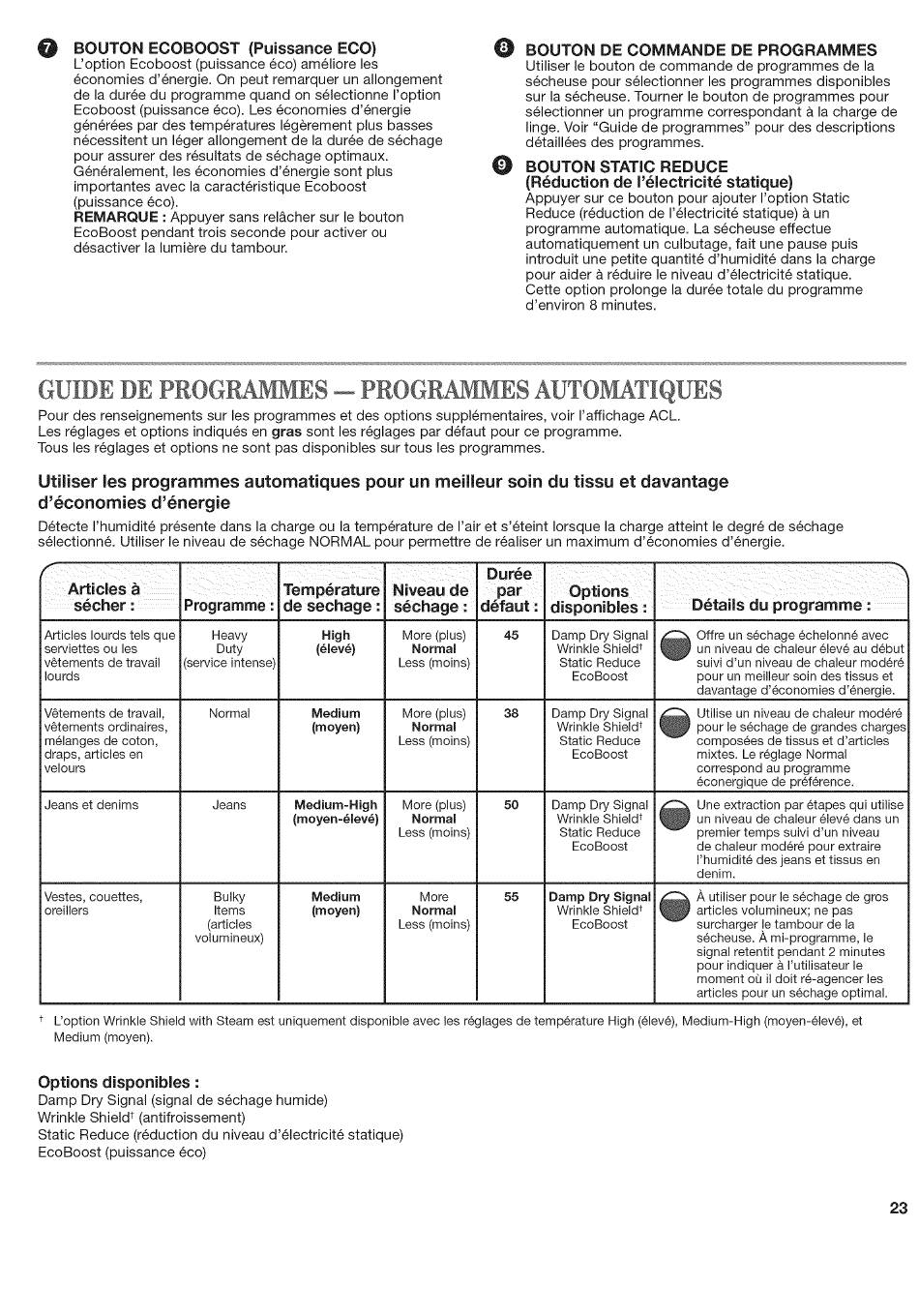 7 BOUTON ECOBOOST (Puissance ECO)
L'option Ecoboost (puissance éco) améliore les économies d'énergie. On peut remarquer un allongement de la durée du programme quand on sélectionne l'option Ecoboost (puissance éco). Les économies d'énergie générées par des températures légèrement plus basses nécessitent un léger allongement de la durée de séchage pour assurer des résultats de séchage optimaux. Généralement, les économies d'énergie sont plus importantes avec la caractéristique Ecoboost (puissance éco).
REMARQUE : Appuyer sans relâcher sur le bouton EcoBoost pendant trois seconde pour activer ou désactiver la lumière du tambour.

8 BOUTON DE COMMANDE DE PROGRAMMES
Utiliser le bouton de commande de programmes de la sécheuse pour sélectionner les programmes disponibles sur la sécheuse. Tourner le bouton de programmes pour sélectionner un programme correspondant à la charge de linge. Voir "Guide de programmes" pour des descriptions détaillées des programmes.

9 BOUTON STATIC REDUCE
(Réduction de l'électricité statique)
Appuyer sur ce bouton pour ajouter l'option Static Reduce (réduction de l'électricité statique) à un programme automatique. La sécheuse effectue automatiquement un culbutage, fait une pause puis introduit une petite quantité d'humidité dans la charge pour aider à réduire le niveau d'électricité statique. Cette option prolonge la durée totale du programme d'environ 8 minutes.

GUIDE DE PROGRAMMES — PROGRAMMES AUTOMATIQUES
Pour des renseignements sur les programmes et des options supplémentaires, voir l'affichage ACL.
Les réglages et options indiqués en gras sont les réglages par défaut pour ce programme.
Tous les réglages et options ne sont pas disponibles sur tous les programmes.

Utiliser les programmes automatiques pour un meilleur soin du tissu et davantage d'économies d'énergie
Détecte l'humidité présente dans la charge ou la température de l'air et s'éteint lorsque la charge atteint le degré de séchage sélectionné. Utiliser le niveau de séchage NORMAL pour permettre de réaliser un maximum d'économies d'énergie.

| Articles à sécher : | Programme : | Température de sechage : | Niveau de séchage : | Durée par défaut : | Options disponibles : | Détails du programme : |
|---|---|---|---|---|---|---|
| Articles lourds tels que serviettes ou les vêtements de travail lourds | Heavy Duty (service intense) | High (élevé) | More (plus) Normal Less (moins) | 45 | Damp Dry Signal Wrinkle Shield† Static Reduce EcoBoost | Offre un séchage échelonné avec un niveau de chaleur élevé au début suivi d'un niveau de chaleur modéré pour un meilleur soin des tissus et davantage d'économies d'énergie. |
| Vêtements de travail, vêtements ordinaires, mélanges de coton, draps, articles en velours | Normal | Medium (moyen) | More (plus) Normal Less (moins) | 38 | Damp Dry Signal Wrinkle Shield† Static Reduce EcoBoost | Utilise un niveau de chaleur modéré pour le séchage de grandes charges composées de tissus et d'articles mixtes. Le réglage Normal correspond au programme éconergique de préférence. |
| Jeans et denims | Jeans | Medium-High (moyen-élevé) | More (plus) Normal Less (moins) | 50 | Damp Dry Signal Wrinkle Shield† Static Reduce EcoBoost | Une extraction par étapes qui utilise un niveau de chaleur élevé dans un premier temps suivi d'un niveau de chaleur modéré pour extraire l'humidité des jeans et tissus en denim. |
| Vestes, couettes, oreillers | Bulky Items (articles volumineux) | Medium (moyen) | More Normal Less (moins) | 55 | Damp Dry Signal Wrinkle Shield† EcoBoost | À utiliser pour le séchage de gros articles volumineux; ne pas surcharger le tambour de la sécheuse. À mi-programme, le signal retentit pendant 2 minutes pour indiquer à l'utilisateur le moment où il doit ré-agencer les articles pour un séchage optimal. |

† L'option Wrinkle Shield with Steam est uniquement disponible avec les réglages de température High (élevé), Medium-High (moyen-élevé), et Medium (moyen).

Options disponibles :
Damp Dry Signal (signal de séchage humide)
Wrinkle Shield† (antifroissement)
Static Reduce (réduction du niveau d'électricité statique)
EcoBoost (puissance éco)

23